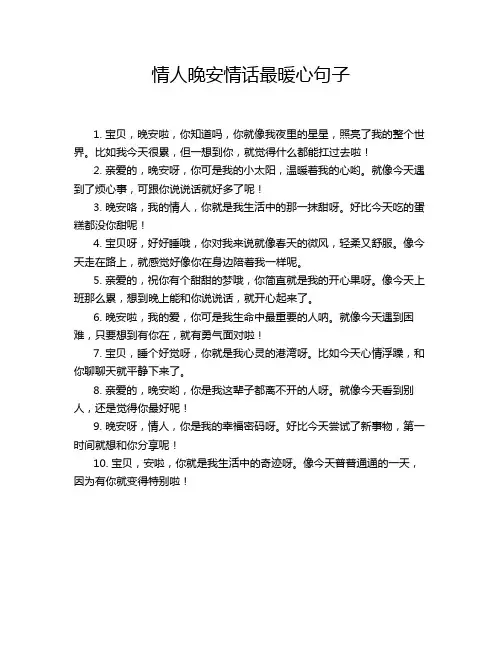 情人晚安情话最暖心句子

1. 宝贝，晚安啦，你知道吗，你就像我夜里的星星，照亮了我的整个世界。比如我今天很累，但一想到你，就觉得什么都能扛过去啦！

2. 亲爱的，晚安呀，你可是我的小太阳，温暖着我的心哟。就像今天遇到了烦心事，可跟你说说话就好多了呢！

3. 晚安咯，我的情人，你就是我生活中的那一抹甜呀。好比今天吃的蛋糕都没你甜呢！

4. 宝贝呀，好好睡哦，你对我来说就像春天的微风，轻柔又舒服。像今天走在路上，就感觉好像你在身边陪着我一样呢。

5. 亲爱的，祝你有个甜甜的梦哦，你简直就是我的开心果呀。像今天上班那么累，想到晚上能和你说说话，就开心起来了。

6. 晚安啦，我的爱，你可是我生命中最重要的人呐。就像今天遇到困难，只要想到有你在，就有勇气面对啦！

7. 宝贝，睡个好觉呀，你就是我心灵的港湾呀。比如今天心情浮躁，和你聊聊天就平静下来了。

8. 亲爱的，晚安哟，你是我这辈子都离不开的人呀。就像今天看到别人，还是觉得你最好呢！

9. 晚安呀，情人，你是我的幸福密码呀。好比今天尝试了新事物，第一时间就想和你分享呢！

10. 宝贝，安啦，你就是我生活中的奇迹呀。像今天普普通通的一天，因为有你就变得特别啦！